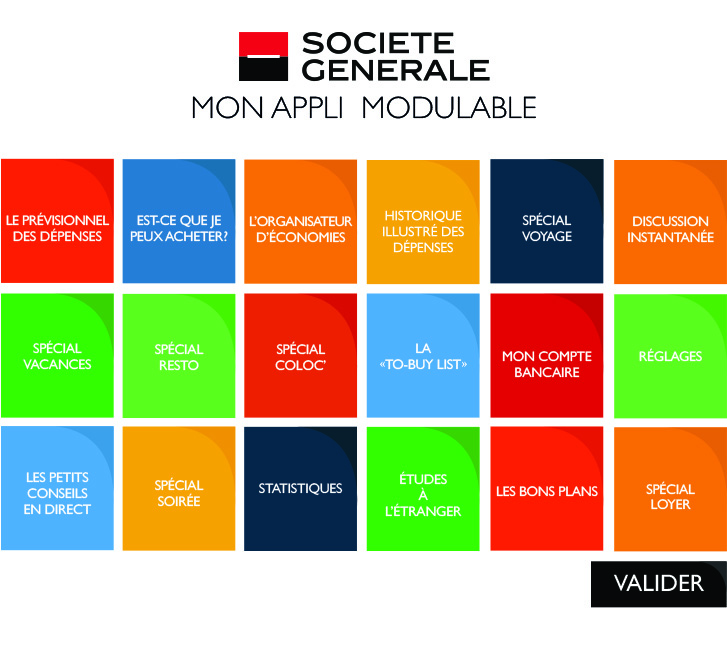 SOCIETE GENERALE

MON APPLI MODULABLE

LE PRÉVISIONNEL DES DÉPENSES

EST-CE QUE JE PEUX ACHETER?

L'ORGANISATEUR D'ÉCONOMIES

HISTORIQUE ILLUSTRÉ DES DÉPENSES

SPÉCIAL VOYAGE

DISCUSSION INSTANTANÉE

SPÉCIAL VACANCES

SPÉCIAL RESTO

SPÉCIAL COLOC'

LA «TO-BUY LIST»

MON COMPTE BANCAIRE

RÉGLAGES

LES PETITS CONSEILS EN DIRECT

SPÉCIAL SOIRÉE

STATISTIQUES

ÉTUDES À L'ÉTRANGER

LES BONS PLANS

SPÉCIAL LOYER

VALIDER